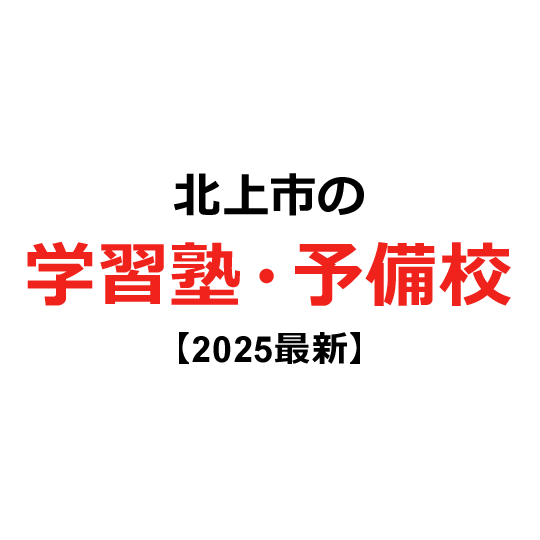 北上市の
学習塾・予備校
【2025最新】